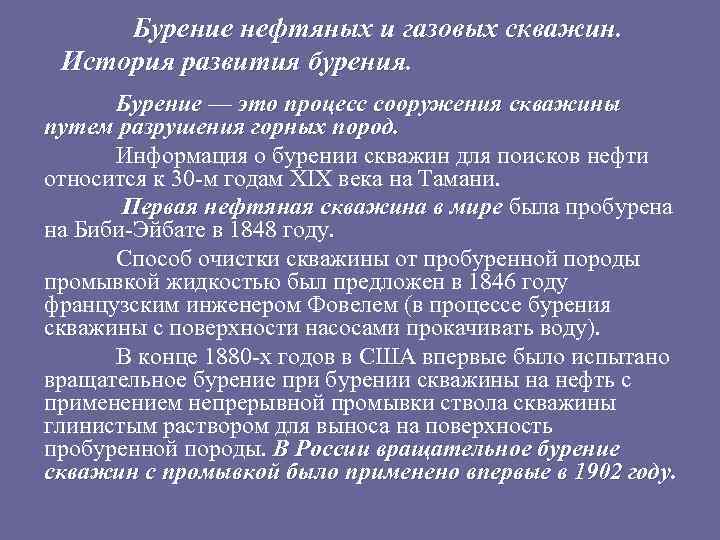 Бурение нефтяных и газовых скважин.
История развития бурения.

Бурение — это процесс сооружения скважины путем разрушения горных пород.

Информация о бурении скважин для поисков нефти относится к 30-м годам XIX века на Тамани.

Первая нефтяная скважина в мире была пробурена на Биби-Эйбате в 1848 году.

Способ очистки скважины от пробуренной породы промывкой жидкостью был предложен в 1846 году французским инженером Фовелем (в процессе бурения скважины с поверхности насосами прокачивать воду).

В конце 1880-х годов в США впервые было испытано вращательное бурение при бурении скважины на нефть с применением непрерывной промывки ствола скважины глинистым раствором для выноса на поверхность пробуренной породы. В России вращательное бурение скважин с промывкой было применено впервые в 1902 году.